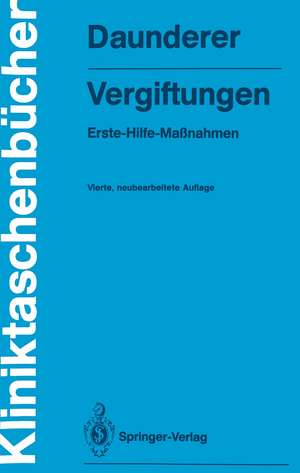 Kliniktaschenbücher

Daunderer

Vergiftungen

Erste-Hilfe-Maßnahmen

Vierte, neubearbeitete Auflage

Springer-Verlag